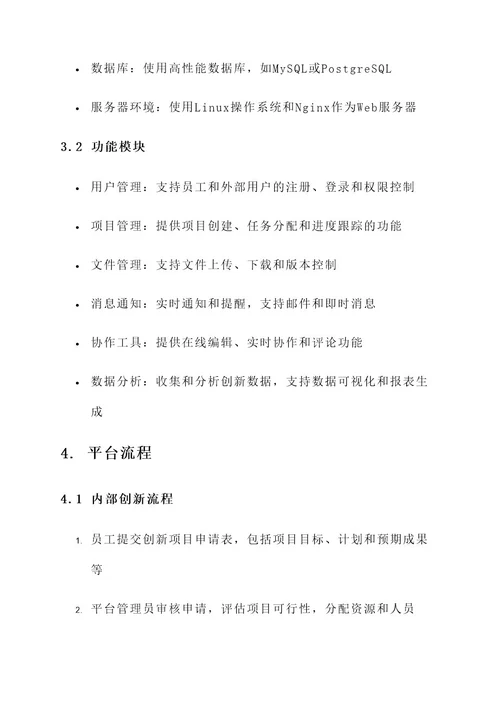 • 数据库：使用高性能数据库，如MySQL或PostgreSQL

• 服务器环境：使用Linux操作系统和Nginx作为Web服务器

3.2 功能模块

• 用户管理：支持员工和外部用户的注册、登录和权限控制

• 项目管理：提供项目创建、任务分配和进度跟踪的功能

• 文件管理：支持文件上传、下载和版本控制

• 消息通知：实时通知和提醒，支持邮件和即时消息

• 协作工具：提供在线编辑、实时协作和评论功能

• 数据分析：收集和分析创新数据，支持数据可视化和报表生成

4. 平台流程

4.1 内部创新流程

1. 员工提交创新项目申请表，包括项目目标、计划和预期成果等

2. 平台管理员审核申请，评估项目可行性，分配资源和人员